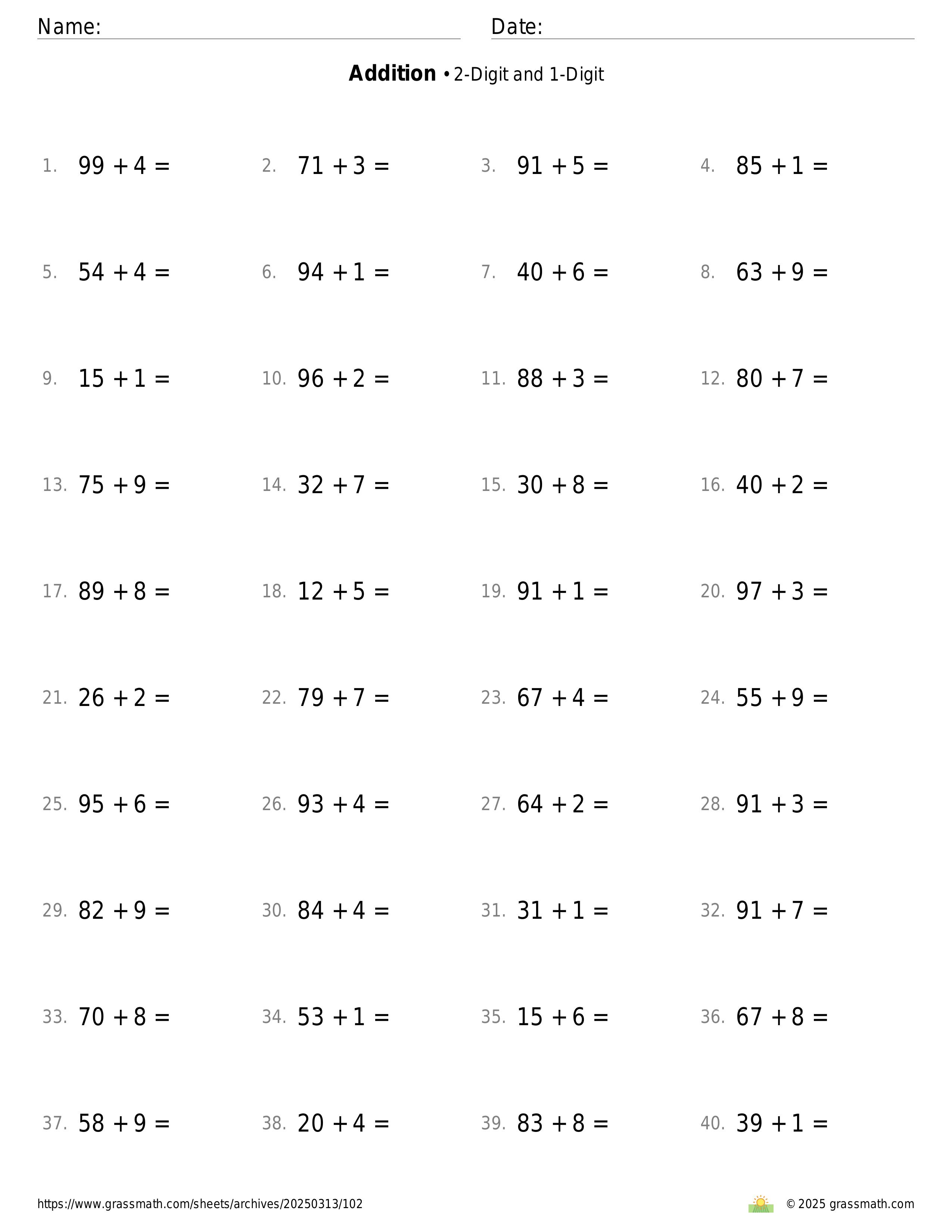 Name: Date:

**Addition** • 2-Digit and 1-Digit

1. $99 + 4 =$
2. $71 + 3 =$
3. $91 + 5 =$
4. $85 + 1 =$
5. $54 + 4 =$
6. $94 + 1 =$
7. $40 + 6 =$
8. $63 + 9 =$
9. $15 + 1 =$
10. $96 + 2 =$
11. $88 + 3 =$
12. $80 + 7 =$
13. $75 + 9 =$
14. $32 + 7 =$
15. $30 + 8 =$
16. $40 + 2 =$
17. $89 + 8 =$
18. $12 + 5 =$
19. $91 + 1 =$
20. $97 + 3 =$
21. $26 + 2 =$
22. $79 + 7 =$
23. $67 + 4 =$
24. $55 + 9 =$
25. $95 + 6 =$
26. $93 + 4 =$
27. $64 + 2 =$
28. $91 + 3 =$
29. $82 + 9 =$
30. $84 + 4 =$
31. $31 + 1 =$
32. $91 + 7 =$
33. $70 + 8 =$
34. $53 + 1 =$
35. $15 + 6 =$
36. $67 + 8 =$
37. $58 + 9 =$
38. $20 + 4 =$
39. $83 + 8 =$
40. $39 + 1 =$

https://www.grassmath.com/sheets/archives/20250313/102

© 2025 grassmath.com